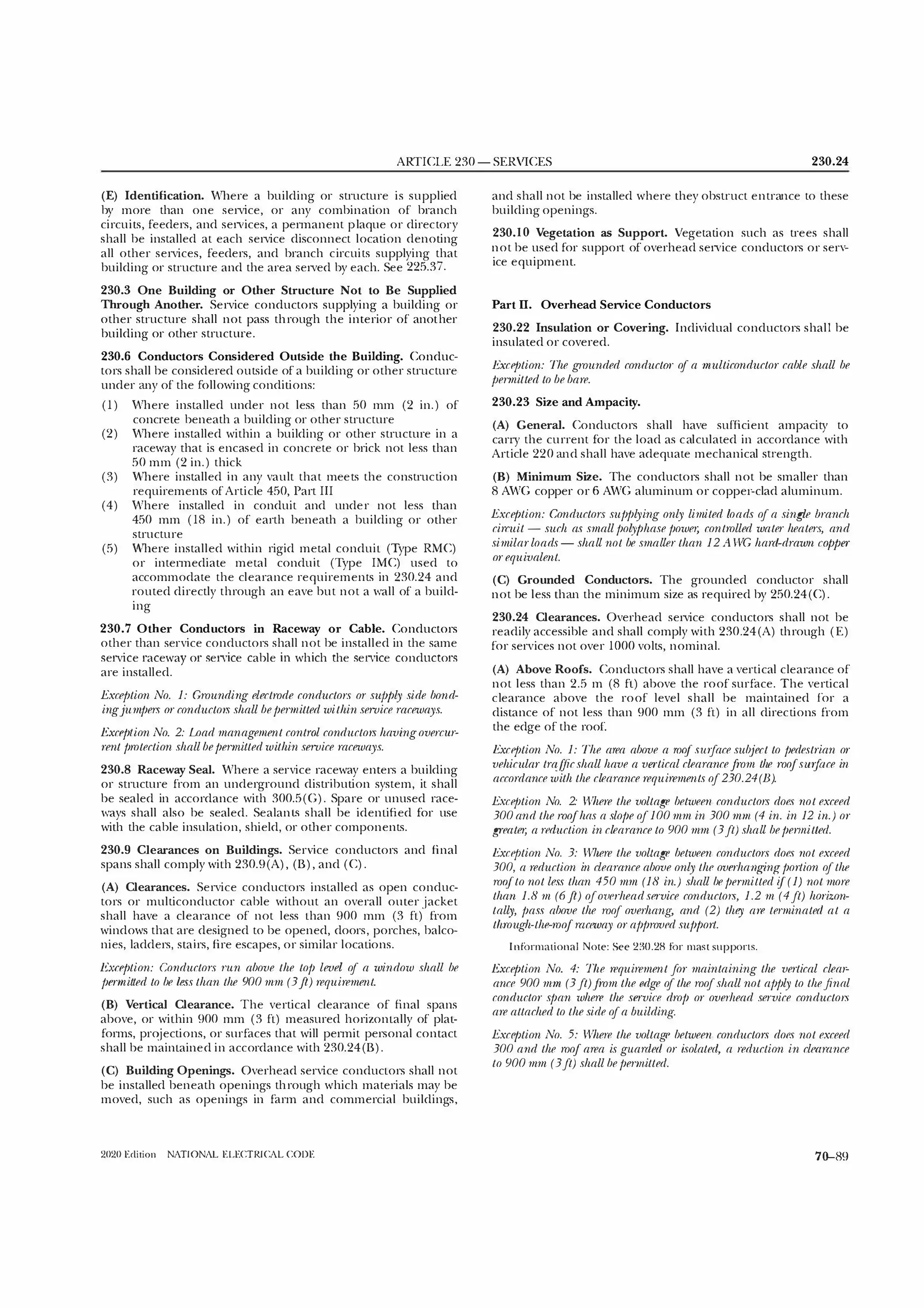 ARTICLE 230 — SERVICES 230.24

(E) Identification. Where a building or structure is supplied by more than one service, or any combination of branch circuits, feeders, and services, a permanent plaque or directory shall be installed at each service disconnect location denoting all other services, feeders, and branch circuits supplying that building or structure and the area served by each. See 225.37.

230.3 One Building or Other Structure Not to Be Supplied Through Another. Service conductors supplying a building or other structure shall not pass through the interior of another building or other structure.

230.6 Conductors Considered Outside the Building. Conductors shall be considered outside of a building or other structure under any of the following conditions:

(1) Where installed under not less than 50 mm (2 in.) of concrete beneath a building or other structure
(2) Where installed within a building or other structure in a raceway that is encased in concrete or brick not less than 50 mm (2 in.) thick
(3) Where installed in any vault that meets the construction requirements of Article 450, Part III
(4) Where installed in conduit and under not less than 450 mm (18 in.) of earth beneath a building or other structure
(5) Where installed within rigid metal conduit (Type RMC) or intermediate metal conduit (Type IMC) used to accommodate the clearance requirements in 230.24 and routed directly through an eave but not a wall of a building

230.7 Other Conductors in Raceway or Cable. Conductors other than service conductors shall not be installed in the same service raceway or service cable in which the service conductors are installed.

Exception No. 1: Grounding electrode conductors or supply side bonding jumpers or conductors shall be permitted within service raceways.

Exception No. 2: Load management control conductors having overcurrent protection shall be permitted within service raceways.

230.8 Raceway Seal. Where a service raceway enters a building or structure from an underground distribution system, it shall be sealed in accordance with 300.5(G). Spare or unused raceways shall also be sealed. Sealants shall be identified for use with the cable insulation, shield, or other components.

230.9 Clearances on Buildings. Service conductors and final spans shall comply with 230.9(A), (B), and (C).

(A) Clearances. Service conductors installed as open conductors or multiconductor cable without an overall outer jacket shall have a clearance of not less than 900 mm (3 ft) from windows that are designed to be opened, doors, porches, balconies, ladders, stairs, fire escapes, or similar locations.

Exception: Conductors run above the top level of a window shall be permitted to be less than the 900 mm (3 ft) requirement.

(B) Vertical Clearance. The vertical clearance of final spans above, or within 900 mm (3 ft) measured horizontally of platforms, projections, or surfaces that will permit personal contact shall be maintained in accordance with 230.24(B).

(C) Building Openings. Overhead service conductors shall not be installed beneath openings through which materials may be moved, such as openings in farm and commercial buildings, and shall not be installed where they obstruct entrance to these building openings.

230.10 Vegetation as Support. Vegetation such as trees shall not be used for support of overhead service conductors or service equipment.

Part II. Overhead Service Conductors

230.22 Insulation or Covering. Individual conductors shall be insulated or covered.

Exception: The grounded conductor of a multiconductor cable shall be permitted to be bare.

230.23 Size and Ampacity.

(A) General. Conductors shall have sufficient ampacity to carry the current for the load as calculated in accordance with Article 220 and shall have adequate mechanical strength.

(B) Minimum Size. The conductors shall not be smaller than 8 AWG copper or 6 AWG aluminum or copper-clad aluminum.

Exception: Conductors supplying only limited loads of a single branch circuit — such as small polyphase power, controlled water heaters, and similar loads — shall not be smaller than 12 AWG hard-drawn copper or equivalent.

(C) Grounded Conductors. The grounded conductor shall not be less than the minimum size as required by 250.24(C).

230.24 Clearances. Overhead service conductors shall not be readily accessible and shall comply with 230.24(A) through (E) for services not over 1000 volts, nominal.

(A) Above Roofs. Conductors shall have a vertical clearance of not less than 2.5 m (8 ft) above the roof surface. The vertical clearance above the roof level shall be maintained for a distance of not less than 900 mm (3 ft) in all directions from the edge of the roof.

Exception No. 1: The area above a roof surface subject to pedestrian or vehicular traffic shall have a vertical clearance from the roof surface in accordance with the clearance requirements of 230.24(B).

Exception No. 2: Where the voltage between conductors does not exceed 300 and the roof has a slope of 100 mm in 300 mm (4 in. in 12 in.) or greater, a reduction in clearance to 900 mm (3 ft) shall be permitted.

Exception No. 3: Where the voltage between conductors does not exceed 300, a reduction in clearance above only the overhanging portion of the roof to not less than 450 mm (18 in.) shall be permitted if (1) not more than 1.8 m (6 ft) of overhead service conductors, 1.2 m (4 ft) horizontally, pass above the roof overhang, and (2) they are terminated at a through-the-roof raceway or approved support.

Informational Note: See 230.28 for mast supports.

Exception No. 4: The requirement for maintaining the vertical clearance 900 mm (3 ft) from the edge of the roof shall not apply to the final conductor span where the service drop or overhead service conductors are attached to the side of a building.

Exception No. 5: Where the voltage between conductors does not exceed 300 and the roof area is guarded or isolated, a reduction in clearance to 900 mm (3 ft) shall be permitted.

2020 Edition NATIONAL ELECTRICAL CODE 70–89